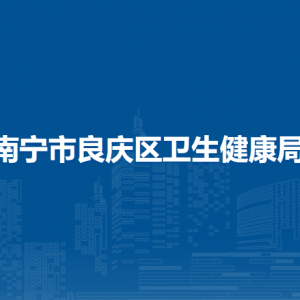 南宁市良庆区卫生健康局